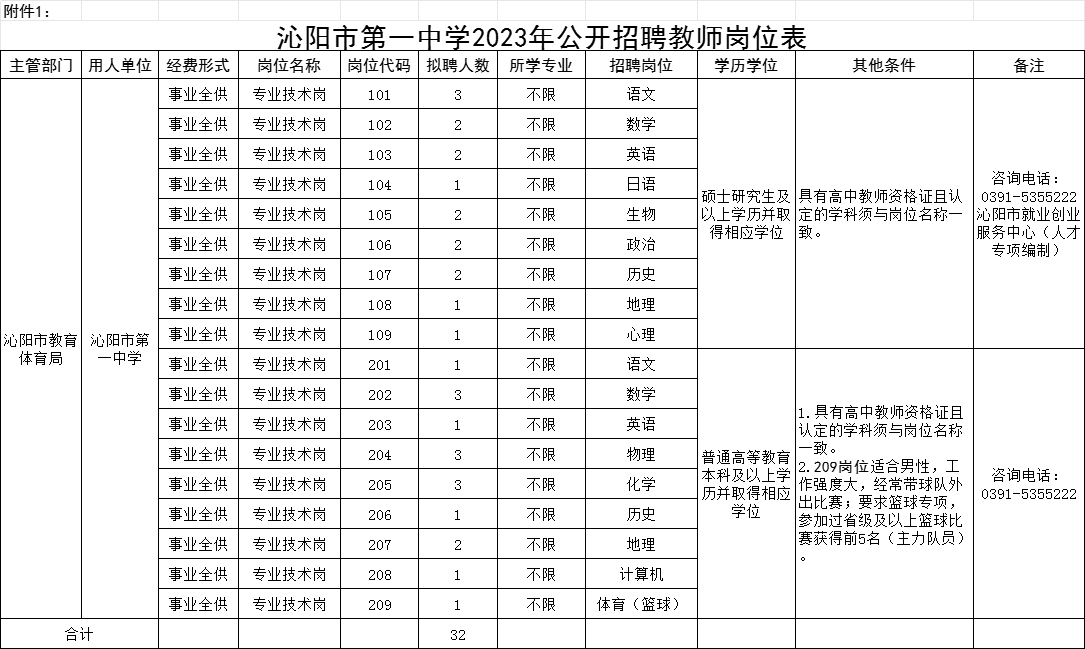 附件1：

沁阳市第一中学2023年公开招聘教师岗位表

| 主管部门 | 用人单位 | 经费形式 | 岗位名称 | 岗位代码 | 拟聘人数 | 所学专业 | 招聘岗位 | 学历学位 | 其他条件 | 备注 |
|---|---|---|---|---|---|---|---|---|---|---|
| 沁阳市教育体育局 | 沁阳市第一中学 | 事业全供 | 专业技术岗 | 101 | 3 | 不限 | 语文 | 硕士研究生及以上学历并取得相应学位 | 具有高中教师资格证且认定的学科须与岗位名称一致。 | 咨询电话：0391-5355222 沁阳市就业创业服务中心（人才专项编制） |
| | | 事业全供 | 专业技术岗 | 102 | 2 | 不限 | 数学 | | | |
| | | 事业全供 | 专业技术岗 | 103 | 2 | 不限 | 英语 | | | |
| | | 事业全供 | 专业技术岗 | 104 | 1 | 不限 | 日语 | | | |
| | | 事业全供 | 专业技术岗 | 105 | 2 | 不限 | 生物 | | | |
| | | 事业全供 | 专业技术岗 | 106 | 2 | 不限 | 政治 | | | |
| | | 事业全供 | 专业技术岗 | 107 | 2 | 不限 | 历史 | | | |
| | | 事业全供 | 专业技术岗 | 108 | 1 | 不限 | 地理 | | | |
| | | 事业全供 | 专业技术岗 | 109 | 1 | 不限 | 心理 | | | |
| | | 事业全供 | 专业技术岗 | 201 | 1 | 不限 | 语文 | 普通高等教育本科及以上学历并取得相应学位 | 1.具有高中教师资格证且认定的学科须与岗位名称一致。 2.209岗位适合男性，工作强度大，经常带球队外出比赛；要求篮球专项，参加过省级及以上篮球比赛获得前5名（主力队员）。 | 咨询电话：0391-5355222 |
| | | 事业全供 | 专业技术岗 | 202 | 3 | 不限 | 数学 | | | |
| | | 事业全供 | 专业技术岗 | 203 | 1 | 不限 | 英语 | | | |
| | | 事业全供 | 专业技术岗 | 204 | 3 | 不限 | 物理 | | | |
| | | 事业全供 | 专业技术岗 | 205 | 3 | 不限 | 化学 | | | |
| | | 事业全供 | 专业技术岗 | 206 | 1 | 不限 | 历史 | | | |
| | | 事业全供 | 专业技术岗 | 207 | 2 | 不限 | 地理 | | | |
| | | 事业全供 | 专业技术岗 | 208 | 1 | 不限 | 计算机 | | | |
| | | 事业全供 | 专业技术岗 | 209 | 1 | 不限 | 体育（篮球） | | | |
| 合计 | | | | | 32 | | | | | |